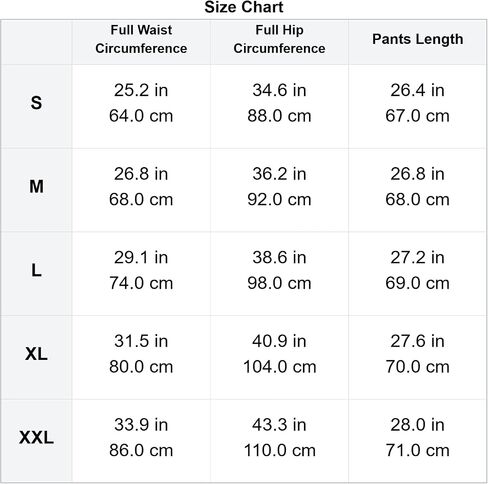 Size Chart

| | Full Waist Circumference | Full Hip Circumference | Pants Length |
|---|---|---|---|
| S | 25.2 in 64.0 cm | 34.6 in 88.0 cm | 26.4 in 67.0 cm |
| M | 26.8 in 68.0 cm | 36.2 in 92.0 cm | 26.8 in 68.0 cm |
| L | 29.1 in 74.0 cm | 38.6 in 98.0 cm | 27.2 in 69.0 cm |
| XL | 31.5 in 80.0 cm | 40.9 in 104.0 cm | 27.6 in 70.0 cm |
| XXL | 33.9 in 86.0 cm | 43.3 in 110.0 cm | 28.0 in 71.0 cm |